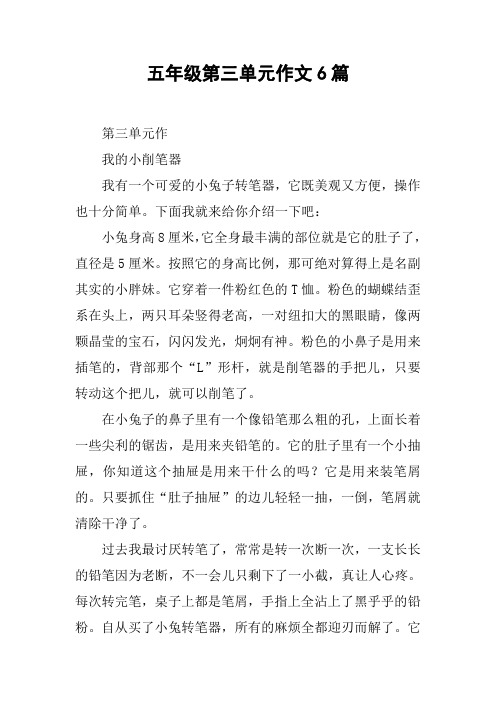 五年级第三单元作文6篇

第三单元作

我的小削笔器

我有一个可爱的小兔子转笔器，它既美观又方便，操作也十分简单。下面我就来给你介绍一下吧：

小兔身高8厘米，它全身最丰满的部位就是它的肚子了，直径是5厘米。按照它的身高比例，那可绝对算得上是名副其实的小胖妹。它穿着一件粉红色的T恤。粉色的蝴蝶结歪系在头上，两只耳朵竖得老高，一对纽扣大的黑眼睛，像两颗晶莹的宝石，闪闪发光，炯炯有神。粉色的小鼻子是用来插笔的，背部那个“L”形杆，就是削笔器的手把儿，只要转动这个把儿，就可以削笔了。

在小兔子的鼻子里有一个像铅笔那么粗的孔，上面长着一些尖利的锯齿，是用来夹铅笔的。它的肚子里有一个小抽屉，你知道这个抽屉是用来干什么的吗？它是用来装笔屑的。只要抓住“肚子抽屉”的边儿轻轻一抽，一倒，笔屑就清除干净了。

过去我最讨厌转笔了，常常是转一次断一次，一支长长的铅笔因为老断，不一会儿只剩下了一小截，真让人心疼。每次转完笔，桌子上都是笔屑，手指上全沾上了黑乎乎的铅粉。自从买了小兔转笔器，所有的麻烦全都迎刃而解了。它